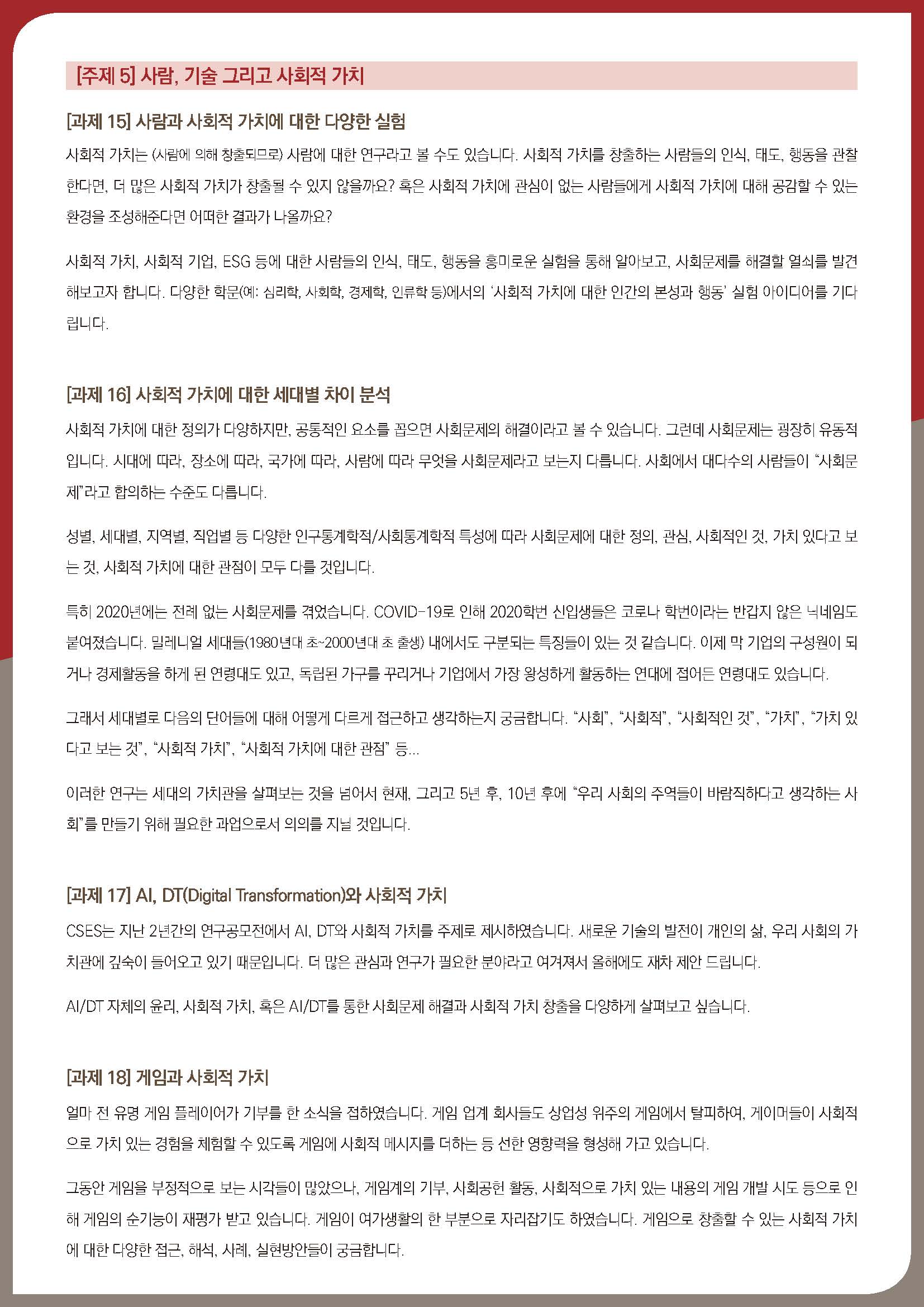 [주제 5] 사람, 기술 그리고 사회적 가치

[과제 15] 사람과 사회적 가치에 대한 다양한 실험

사회적 가치는 (사람에 의해 창출되므로) 사람에 대한 연구라고 볼 수도 있습니다. 사회적 가치를 창출하는 사람들의 인식, 태도, 행동을 관찰한다면, 더 많은 사회적 가치가 창출될 수 있지 않을까요? 혹은 사회적 가치에 관심이 없는 사람들에게 사회적 가치에 대해 공감할 수 있는 환경을 조성해준다면 어떠한 결과가 나올까요?

사회적 가치, 사회적 기업, ESG 등에 대한 사람들의 인식, 태도, 행동을 흥미로운 실험을 통해 알아보고, 사회문제를 해결할 열쇠를 발견해보고자 합니다. 다양한 학문(예: 심리학, 사회학, 경제학, 인류학 등)에서의 '사회적 가치에 대한 인간의 본성과 행동' 실험 아이디어를 기다립니다.

[과제 16] 사회적 가치에 대한 세대별 차이 분석

사회적 가치에 대한 정의가 다양하지만, 공통적인 요소를 꼽으면 사회문제의 해결이라고 볼 수 있습니다. 그런데 사회문제는 굉장히 유동적입니다. 시대에 따라, 장소에 따라, 국가에 따라, 사람에 따라 무엇을 사회문제라고 보는지 다릅니다. 사회에서 대다수의 사람들이 "사회문제"라고 합의하는 수준도 다릅니다.

성별, 세대별, 지역별, 직업별 등 다양한 인구통계학적/사회통계학적 특성에 따라 사회문제에 대한 정의, 관심, 사회적인 것, 가치 있다고 보는 것, 사회적 가치에 대한 관점이 모두 다를 것입니다.

특히 2020년에는 전례 없는 사회문제를 겪었습니다. COVID-19로 인해 2020학번 신입생들은 코로나 학번이라는 반갑지 않은 닉네임도 붙여졌습니다. 밀레니얼 세대들(1980년대 초~2000년대 초 출생) 내에서도 구분되는 특징들이 있는 것 같습니다. 이제 막 기업의 구성원이 되거나 경제활동을 하게 된 연령대도 있고, 독립된 가구를 꾸리거나 기업에서 가장 왕성하게 활동하는 연대에 접어든 연령대도 있습니다.

그래서 세대별로 다음의 단어들에 대해 어떻게 다르게 접근하고 생각하는지 궁금합니다. "사회", "사회적", "사회적인 것", "가치", "가치 있다고 보는 것", "사회적 가치", "사회적 가치에 대한 관점" 등...

이러한 연구는 세대의 가치관을 살펴보는 것을 넘어서 현재, 그리고 5년 후, 10년 후에 "우리 사회의 주역들이 바람직하다고 생각하는 사회"를 만들기 위해 필요한 과업으로서 의의를 지닐 것입니다.

[과제 17] AI, DT(Digital Transformation)와 사회적 가치

CSES는 지난 2년간의 연구공모전에서 AI, DT와 사회적 가치를 주제로 제시하였습니다. 새로운 기술의 발전이 개인의 삶, 우리 사회의 가치관에 깊숙이 들어오고 있기 때문입니다. 더 많은 관심과 연구가 필요한 분야라고 여겨져서 올해에도 재차 제안 드립니다.

AI/DT 자체의 윤리, 사회적 가치, 혹은 AI/DT를 통한 사회문제 해결과 사회적 가치 창출을 다양하게 살펴보고 싶습니다.

[과제 18] 게임과 사회적 가치

얼마 전 유명 게임 플레이어가 기부를 한 소식을 접하였습니다. 게임 업계 회사들도 상업성 위주의 게임에서 탈피하여, 게이머들이 사회적으로 가치 있는 경험을 체험할 수 있도록 게임에 사회적 메시지를 더하는 등 선한 영향력을 형성해 가고 있습니다.

그동안 게임을 부정적으로 보는 시각들이 많았으나, 게임계의 기부, 사회공헌 활동, 사회적으로 가치 있는 내용의 게임 개발 시도 등으로 인해 게임의 순기능이 재평가 받고 있습니다. 게임이 여가생활의 한 부분으로 자리잡기도 하였습니다. 게임으로 창출할 수 있는 사회적 가치에 대한 다양한 접근, 해석, 사례, 실현방안들이 궁금합니다.